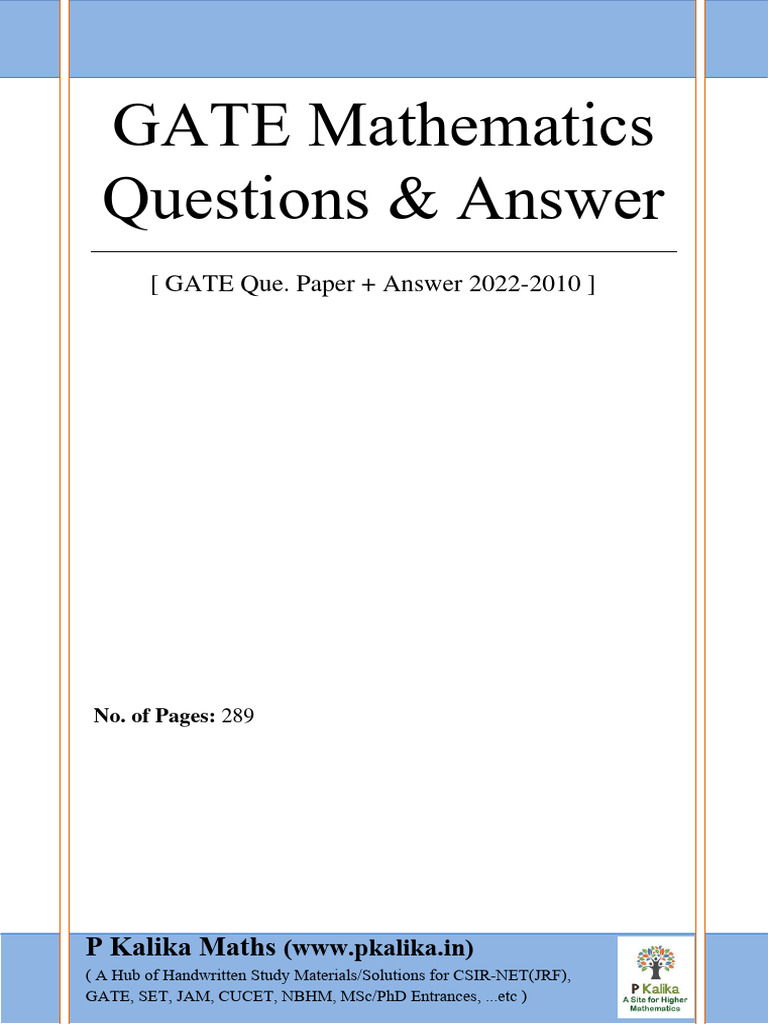 GATE Mathematics Questions & Answer

[ GATE Que. Paper + Answer 2022-2010 ]

No. of Pages: 289

P Kalika Maths (www.pkalika.in)

( A Hub of Handwritten Study Materials/Solutions for CSIR-NET(JRF), GATE, SET, JAM, CUCET, NBHM, MSc/PhD Entrances, ...etc )

P Kalika
A Site for Higher Mathematics